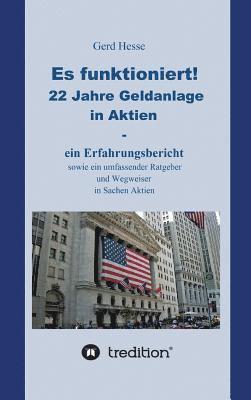 Gerd Hesse

Es funktioniert!
22 Jahre Geldanlage in Aktien
-
ein Erfahrungsbericht
sowie ein umfassender Ratgeber und Wegweiser in Sachen Aktien

tredition®